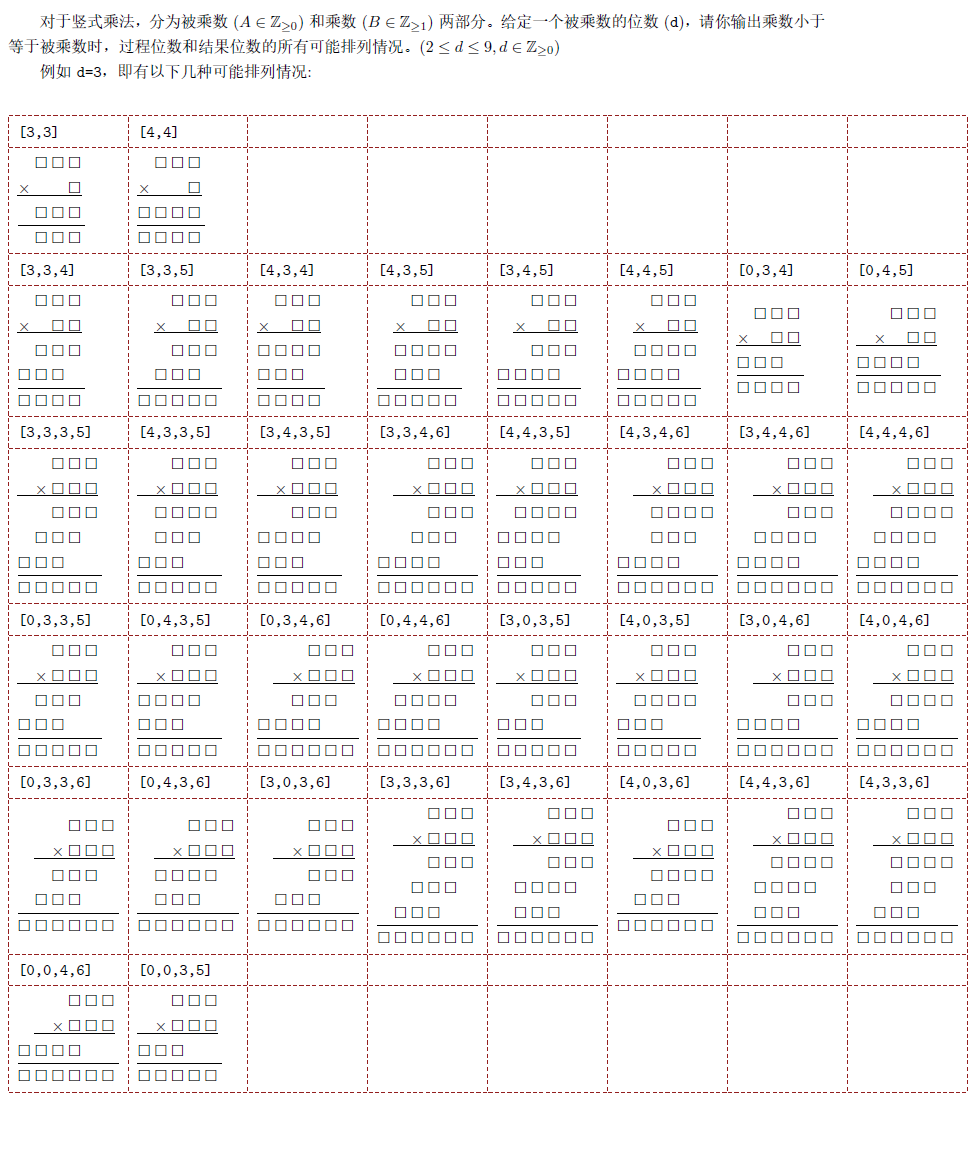 对于竖式乘法，分为被乘数 ($A \in \mathbb{Z}_{\geq 0}$) 和乘数 ($B \in \mathbb{Z}_{\geq 1}$) 两部分。给定一个被乘数的位数 (d)，请你输出乘数小于等于被乘数时，过程位数和结果位数的所有可能排列情况。($2 \leq d \leq 9, d \in \mathbb{Z}_{\geq 0}$)

例如 d=3，即有以下几种可能排列情况:

| [3,3] | [4,4] | | | | | | |
|---|---|---|---|---|---|---|---|
| □□□ × □ □□□ □□□ | □□□ × □ □□□□ □□□□ | | | | | | |
| [3,3,4] | [3,3,5] | [4,3,4] | [4,3,5] | [3,4,5] | [4,4,5] | [0,3,4] | [0,4,5] |
| □□□ × □□ □□□ □□□ □□□□ | □□□ × □□ □□□ □□□ □□□□□ | □□□ × □□ □□□□ □□□ □□□□ | □□□ × □□ □□□□ □□□ □□□□□ | □□□ × □□ □□□ □□□□ □□□□□ | □□□ × □□ □□□□ □□□□ □□□□□ | □□□ × □□ □□□ □□□□ | □□□ × □□ □□□□ □□□□□ |
| [3,3,3,5] | [4,3,3,5] | [3,4,3,5] | [3,3,4,6] | [4,4,3,5] | [4,3,4,6] | [3,4,4,6] | [4,4,4,6] |
| □□□ ×□□□ □□□ □□□ □□□ □□□□□ | □□□ ×□□□ □□□□ □□□ □□□ □□□□□ | □□□ ×□□□ □□□ □□□□ □□□ □□□□□ | □□□ ×□□□ □□□ □□□ □□□□ □□□□□□ | □□□ ×□□□ □□□□ □□□□ □□□ □□□□□ | □□□ ×□□□ □□□□ □□□ □□□□ □□□□□□ | □□□ ×□□□ □□□ □□□□ □□□□ □□□□□□ | □□□ ×□□□ □□□□ □□□□ □□□□ □□□□□□ |
| [0,3,3,5] | [0,4,3,5] | [0,3,4,6] | [0,4,4,6] | [3,0,3,5] | [4,0,3,5] | [3,0,4,6] | [4,0,4,6] |
| □□□ ×□□□ □□□ □□□ □□□□□ | □□□ ×□□□ □□□□ □□□ □□□□□ | □□□ ×□□□ □□□ □□□□ □□□□□□ | □□□ ×□□□ □□□□ □□□□ □□□□□□ | □□□ ×□□□ □□□ □□□ □□□□□ | □□□ ×□□□ □□□□ □□□ □□□□□ | □□□ ×□□□ □□□ □□□□ □□□□□□ | □□□ ×□□□ □□□□ □□□□ □□□□□□ |
| [0,3,3,6] | [0,4,3,6] | [3,0,3,6] | [3,3,3,6] | [3,4,3,6] | [4,0,3,6] | [4,4,3,6] | [4,3,3,6] |
| □□□ ×□□□ □□□ □□□ □□□□□□ | □□□ ×□□□ □□□□ □□□ □□□□□□ | □□□ ×□□□ □□□ □□□ □□□□□□ | □□□ ×□□□ □□□ □□□ □□□ □□□□□□ | □□□ ×□□□ □□□ □□□□ □□□ □□□□□□ | □□□ ×□□□ □□□□ □□□ □□□□□□ | □□□ ×□□□ □□□□ □□□□ □□□ □□□□□□ | □□□ ×□□□ □□□□ □□□ □□□ □□□□□□ |
| [0,0,4,6] | [0,0,3,5] | | | | | | |
| □□□ ×□□□ □□□□ □□□□□□ | □□□ ×□□□ □□□ □□□□□ | | | | | | |